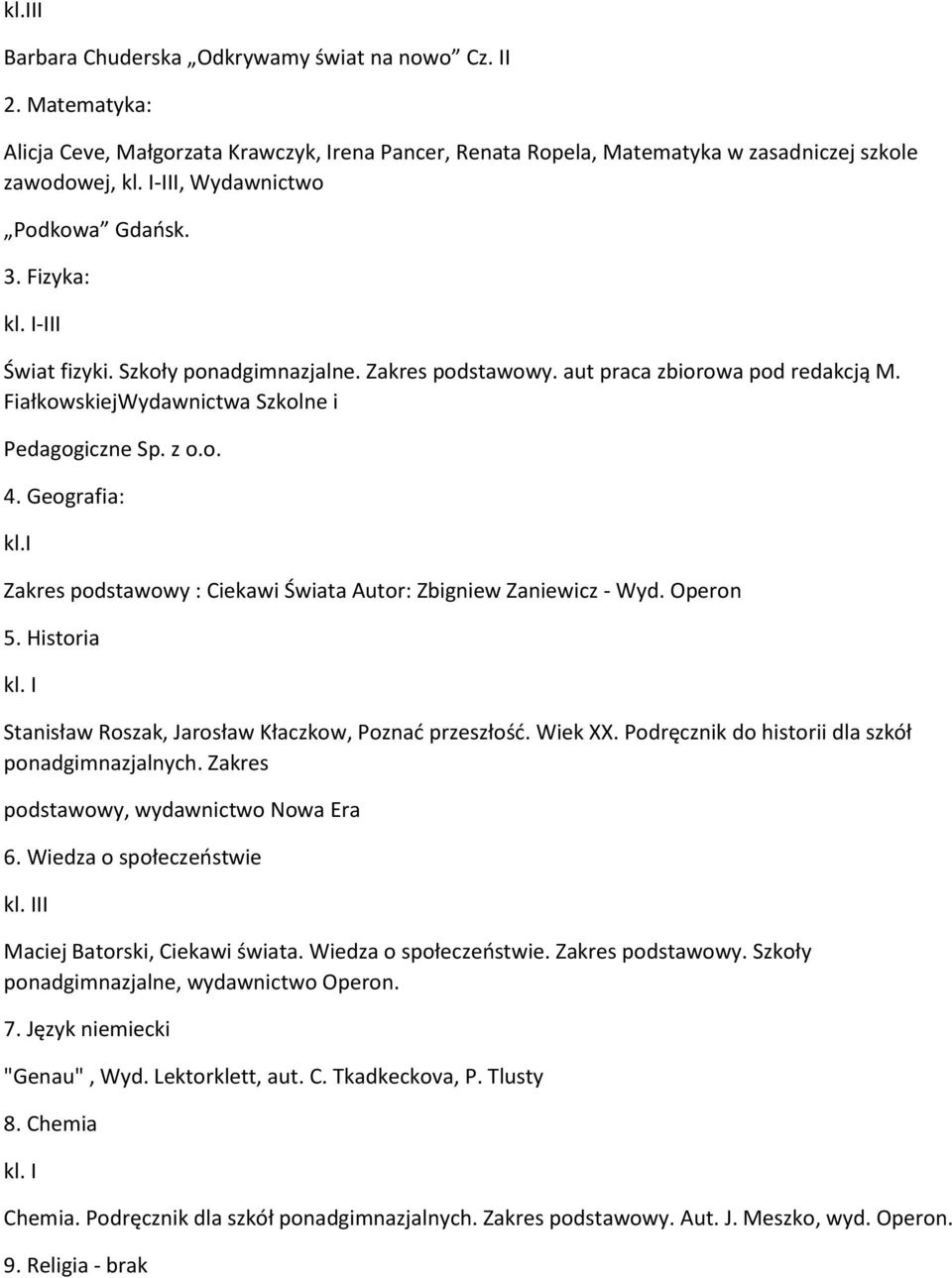 kl.III

Barbara Chuderska „Odkrywamy świat na nowo” Cz. II

2. Matematyka:

Alicja Ceve, Małgorzata Krawczyk, Irena Pancer, Renata Ropela, Matematyka w zasadniczej szkole zawodowej, kl. I-III, Wydawnictwo

„Podkowa” Gdańsk.

3. Fizyka:

kl. I-III

Świat fizyki. Szkoły ponadgimnazjalne. Zakres podstawowy. aut praca zbiorowa pod redakcją M. FiałkowskiejWydawnictwa Szkolne i

Pedagogiczne Sp. z o.o.

4. Geografia:

kl.I

Zakres podstawowy : Ciekawi Świata Autor: Zbigniew Zaniewicz - Wyd. Operon

5. Historia

kl. I

Stanisław Roszak, Jarosław Kłaczkow, Poznać przeszłość. Wiek XX. Podręcznik do historii dla szkół ponadgimnazjalnych. Zakres

podstawowy, wydawnictwo Nowa Era

6. Wiedza o społeczeństwie

kl. III

Maciej Batorski, Ciekawi świata. Wiedza o społeczeństwie. Zakres podstawowy. Szkoły ponadgimnazjalne, wydawnictwo Operon.

7. Język niemiecki

"Genau" , Wyd. Lektorklett, aut. C. Tkadkeckova, P. Tlusty

8. Chemia

kl. I

Chemia. Podręcznik dla szkół ponadgimnazjalnych. Zakres podstawowy. Aut. J. Meszko, wyd. Operon.

9. Religia - brak